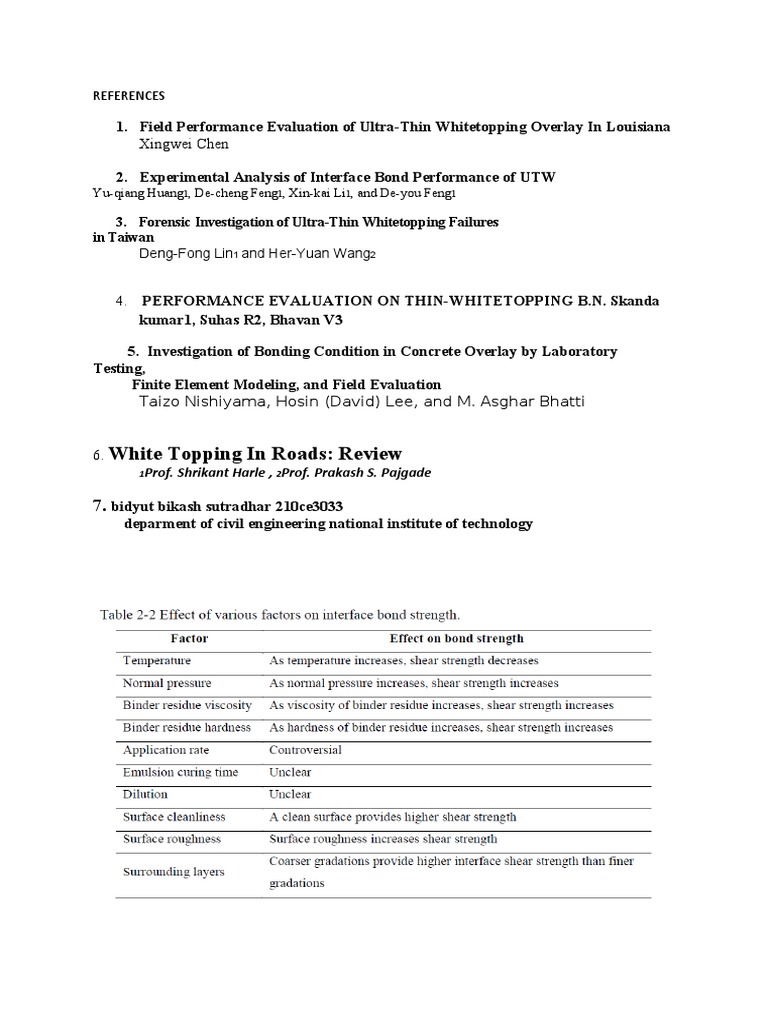 REFERENCES

1. Field Performance Evaluation of Ultra-Thin Whitetopping Overlay In Louisiana
Xingwei Chen

2. Experimental Analysis of Interface Bond Performance of UTW
Yu-qiang Huang1, De-cheng Feng1, Xin-kai Li1, and De-you Feng1

3. Forensic Investigation of Ultra-Thin Whitetopping Failures in Taiwan
Deng-Fong Lin1 and Her-Yuan Wang2

4. PERFORMANCE EVALUATION ON THIN-WHITETOPPING B.N. Skanda kumar1, Suhas R2, Bhavan V3

5. Investigation of Bonding Condition in Concrete Overlay by Laboratory Testing,
Finite Element Modeling, and Field Evaluation
Taizo Nishiyama, Hosin (David) Lee, and M. Asghar Bhatti

6. White Topping In Roads: Review
1Prof. Shrikant Harle , 2Prof. Prakash S. Pajgade

7. bidyut bikash sutradhar 210ce3033
deparment of civil engineering national institute of technology

Table 2-2 Effect of various factors on interface bond strength.

| Factor | Effect on bond strength |
|---|---|
| Temperature | As temperature increases, shear strength decreases |
| Normal pressure | As normal pressure increases, shear strength increases |
| Binder residue viscosity | As viscosity of binder residue increases, shear strength increases |
| Binder residue hardness | As hardness of binder residue increases, shear strength increases |
| Application rate | Controversial |
| Emulsion curing time | Unclear |
| Dilution | Unclear |
| Surface cleanliness | A clean surface provides higher shear strength |
| Surface roughness | Surface roughness increases shear strength |
| Surrounding layers | Coarser gradations provide higher interface shear strength than finer gradations |